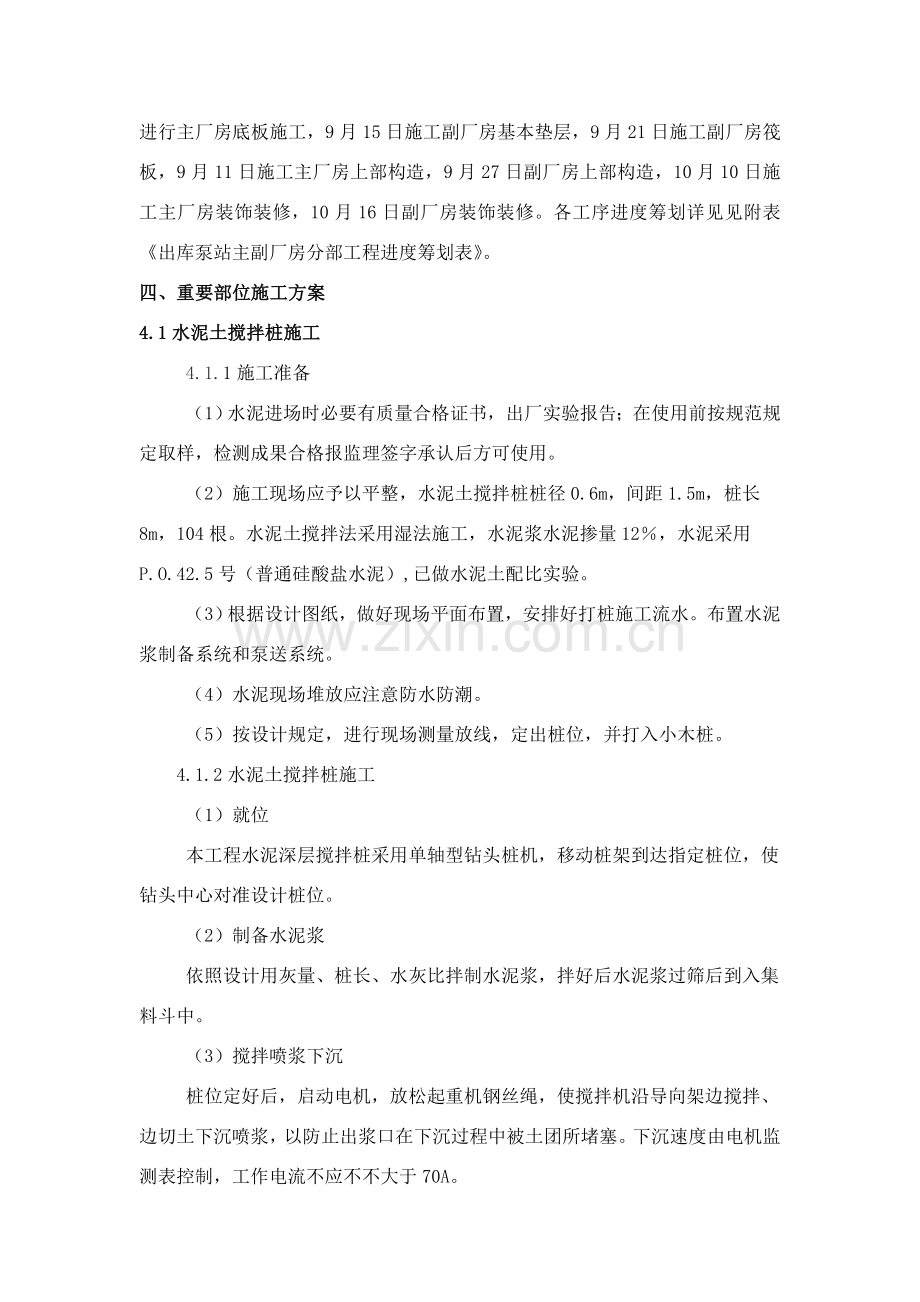 进行主厂房底板施工，9月15日施工副厂房基本垫层，9月21日施工副厂房筏板，9月11日施工主厂房上部构造，9月27日副厂房上部构造，10月10日施工主厂房装饰装修，10月16日副厂房装饰装修。各工序进度筹划详见见附表《出库泵站主副厂房分部工程进度筹划表》。

四、重要部位施工方案

4.1水泥土搅拌桩施工

4.1.1施工准备

（1）水泥进场时必要有质量合格证书，出厂实验报告；在使用前按规范规定取样，检测成果合格报监理签字承认后方可使用。

（2）施工现场应予以平整，水泥土搅拌桩桩径0.6m，间距1.5m，桩长8m，104根。水泥土搅拌法采用湿法施工，水泥浆水泥掺量12%，水泥采用P.O.42.5号（普通硅酸盐水泥），已做水泥土配比实验。

（3）根据设计图纸，做好现场平面布置，安排好打桩施工流水。布置水泥浆制备系统和泵送系统。

（4）水泥现场堆放应注意防水防潮。

（5）按设计规定，进行现场测量放线，定出桩位，并打入小木桩。

4.1.2水泥土搅拌桩施工

（1）就位

本工程水泥深层搅拌桩采用单轴型钻头桩机，移动桩架到达指定桩位，使钻头中心对准设计桩位。

（2）制备水泥浆

依照设计用灰量、桩长、水灰比拌制水泥浆，拌好后水泥浆过筛后到入集料斗中。

（3）搅拌喷浆下沉

桩位定好后，启动电机，放松起重机钢丝绳，使搅拌机沿导向架边搅拌、边切土下沉喷浆，以防止出浆口在下沉过程中被土团所堵塞。下沉速度由电机监测表控制，工作电流不应不不大于70A。

www.zixin.com.cn